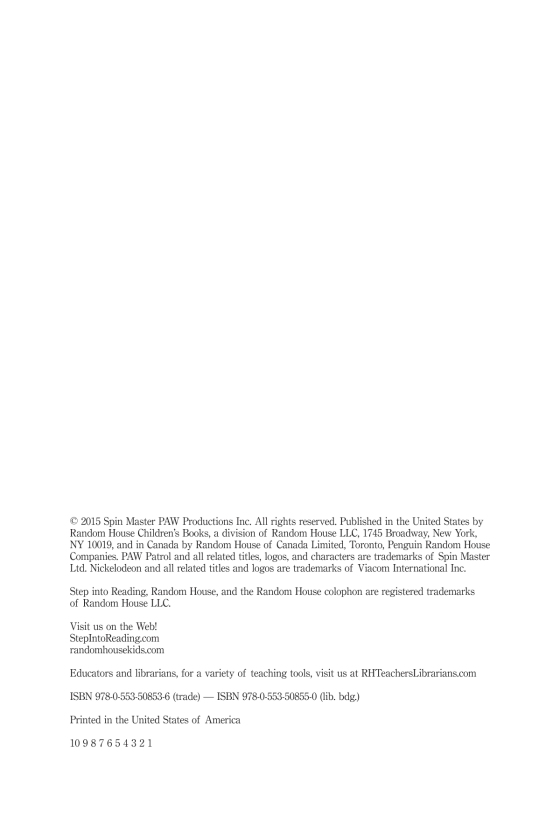 © 2015 Spin Master PAW Productions Inc. All rights reserved. Published in the United States by Random House Children's Books, a division of Random House LLC, 1745 Broadway, New York, NY 10019, and in Canada by Random House of Canada Limited, Toronto, Penguin Random House Companies. PAW Patrol and all related titles, logos, and characters are trademarks of Spin Master Ltd. Nickelodeon and all related titles and logos are trademarks of Viacom International Inc.

Step into Reading, Random House, and the Random House colophon are registered trademarks of Random House LLC.

Visit us on the Web!
StepIntoReading.com
randomhousekids.com

Educators and librarians, for a variety of teaching tools, visit us at RHTeachersLibrarians.com

ISBN 978-0-553-50853-6 (trade) — ISBN 978-0-553-50855-0 (lib. bdg.)

Printed in the United States of America

10 9 8 7 6 5 4 3 2 1